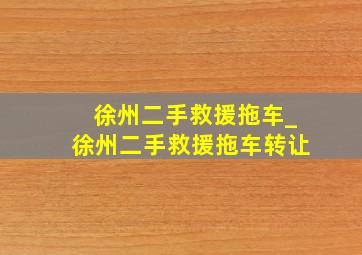 徐州二手救援拖车_
徐州二手救援拖车转让